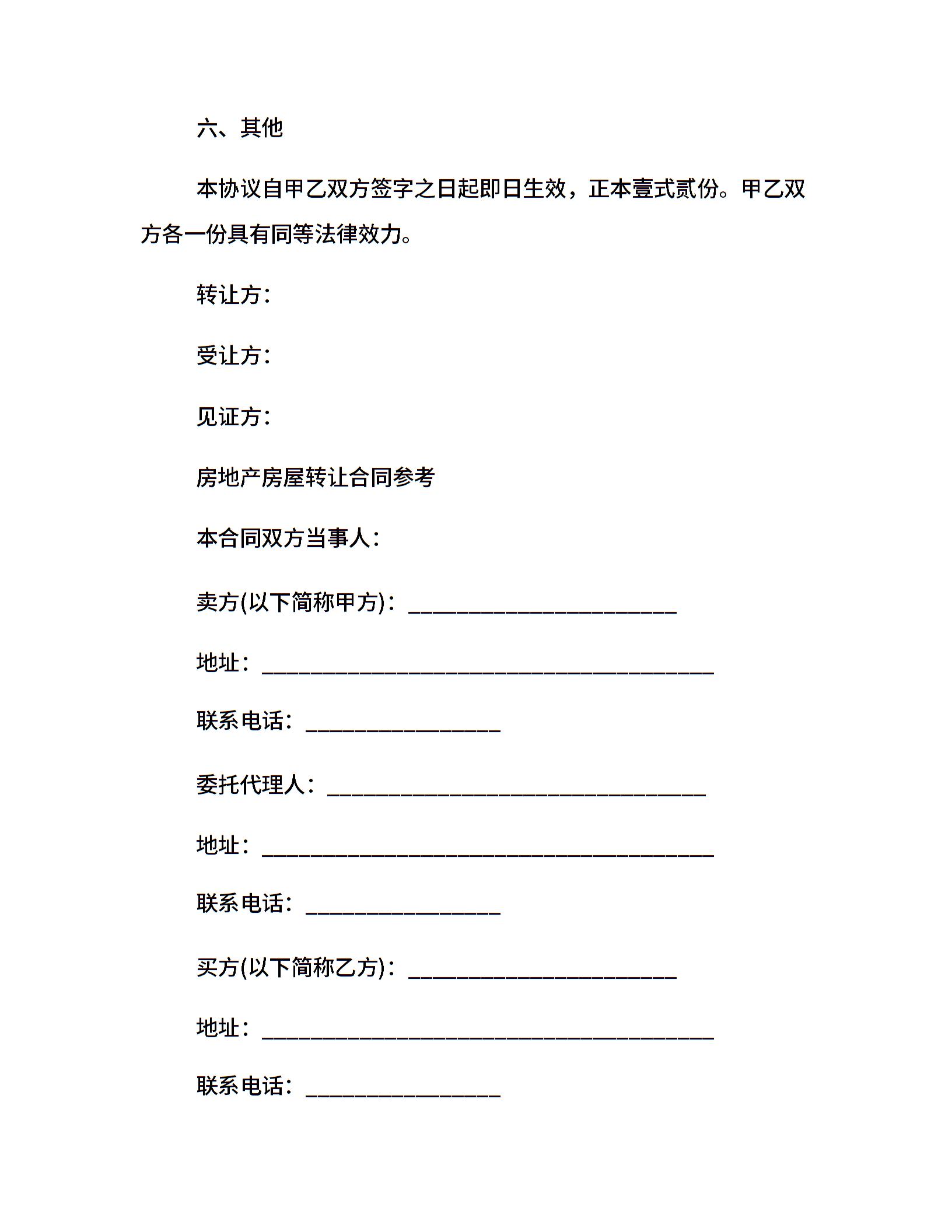 六、其他

本协议自甲乙双方签字之日起即日生效，正本壹式贰份。甲乙双方各一份具有同等法律效力。

转让方：

受让方：

见证方：

房地产房屋转让合同参考

本合同双方当事人：

卖方(以下简称甲方)：________________________

地址：________________________________________

联系电话：_________________

委托代理人：__________________________________

地址：________________________________________

联系电话：_________________

买方(以下简称乙方)：________________________

地址：________________________________________

联系电话：_________________